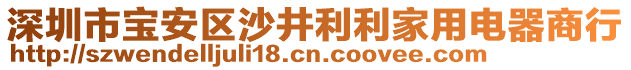 深圳市宝安区沙井利利家用电器商行
http://szwendelljuli18.cn.coovee.com